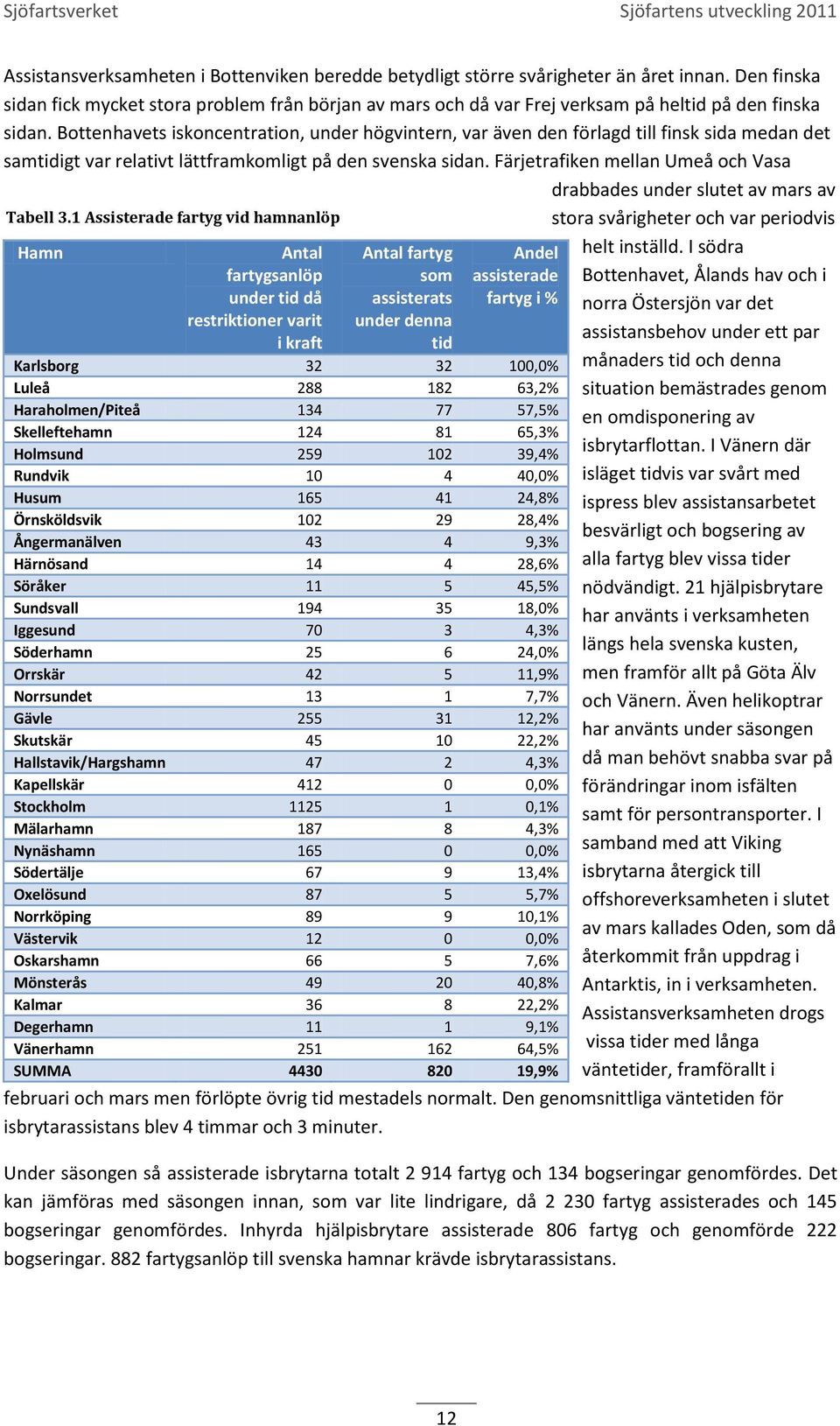 Sjöfartsverket

Sjöfartens utveckling 2011

Assistansverksamheten i Bottenviken beredde betydligt större svårigheter än året innan. Den finska sidan fick mycket stora problem från början av mars och då var Frej verksam på heltid på den finska sidan. Bottenhavets iskoncentration, under högvintern, var även den förlagd till finsk sida medan det samtidigt var relativt lättframkomligt på den svenska sidan. Färjetrafiken mellan Umeå och Vasa drabbades under slutet av mars av stora svårigheter och var periodvis helt inställd. I södra Bottenhavet, Ålands hav och i norra Östersjön var det assistansbehov under ett par månaders tid och denna situation bemästrades genom en omdisponering av isbrytarflottan. I Vänern där isläget tidvis var svårt med ispress blev assistansarbetet besvärligt och bogsering av alla fartyg blev vissa tider nödvändigt. 21 hjälpisbrytare har använts i verksamheten längs hela svenska kusten, men framför allt på Göta Älv och Vänern. Även helikoptrar har använts under säsongen då man behövt snabba svar på förändringar inom isfälten samt för persontransporter. I samband med att Viking isbrytarna återgick till offshoreverksamheten i slutet av mars kallades Oden, som då återkommit från uppdrag i Antarktis, in i verksamheten. Assistansverksamheten drogs vissa tider med långa väntetider, framförallt i februari och mars men förlöpte övrig tid mestadels normalt. Den genomsnittliga väntetiden för isbrytarassistans blev 4 timmar och 3 minuter.

Tabell 3.1 Assisterade fartyg vid hamnanlöp

| Hamn | Antal fartygsanlöp under tid då restriktioner varit i kraft | Antal fartyg som assisterats under denna tid | Andel assisterade fartyg i % |
|---|---|---|---|
| Karlsborg | 32 | 32 | 100,0% |
| Luleå | 288 | 182 | 63,2% |
| Haraholmen/Piteå | 134 | 77 | 57,5% |
| Skelleftehamn | 124 | 81 | 65,3% |
| Holmsund | 259 | 102 | 39,4% |
| Rundvik | 10 | 4 | 40,0% |
| Husum | 165 | 41 | 24,8% |
| Örnsköldsvik | 102 | 29 | 28,4% |
| Ångermanälven | 43 | 4 | 9,3% |
| Härnösand | 14 | 4 | 28,6% |
| Söråker | 11 | 5 | 45,5% |
| Sundsvall | 194 | 35 | 18,0% |
| Iggesund | 70 | 3 | 4,3% |
| Söderhamn | 25 | 6 | 24,0% |
| Orrskär | 42 | 5 | 11,9% |
| Norrsundet | 13 | 1 | 7,7% |
| Gävle | 255 | 31 | 12,2% |
| Skutskär | 45 | 10 | 22,2% |
| Hallstavik/Hargshamn | 47 | 2 | 4,3% |
| Kapellskär | 412 | 0 | 0,0% |
| Stockholm | 1125 | 1 | 0,1% |
| Mälarhamn | 187 | 8 | 4,3% |
| Nynäshamn | 165 | 0 | 0,0% |
| Södertälje | 67 | 9 | 13,4% |
| Oxelösund | 87 | 5 | 5,7% |
| Norrköping | 89 | 9 | 10,1% |
| Västervik | 12 | 0 | 0,0% |
| Oskarshamn | 66 | 5 | 7,6% |
| Mönsterås | 49 | 20 | 40,8% |
| Kalmar | 36 | 8 | 22,2% |
| Degerhamn | 11 | 1 | 9,1% |
| Vänerhamn | 251 | 162 | 64,5% |
| SUMMA | 4430 | 820 | 19,9% |

Under säsongen så assisterade isbrytarna totalt 2 914 fartyg och 134 bogseringar genomfördes. Det kan jämföras med säsongen innan, som var lite lindrigare, då 2 230 fartyg assisterades och 145 bogseringar genomfördes. Inhyrda hjälpisbrytare assisterade 806 fartyg och genomförde 222 bogseringar. 882 fartygsanlöp till svenska hamnar krävde isbrytarassistans.

12